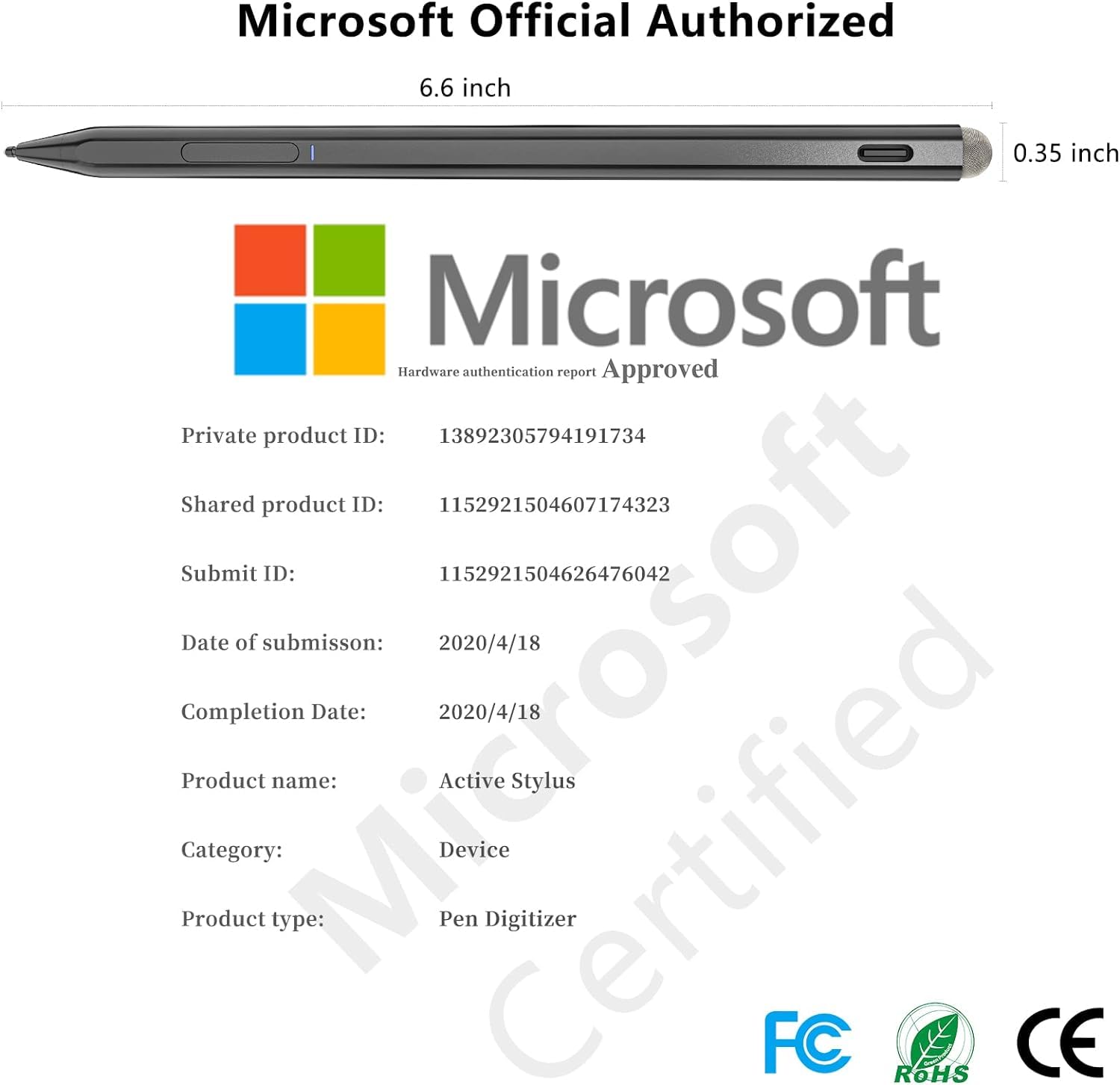 Microsoft Official Authorized

6.6 inch

0.35 inch

Microsoft

Hardware authentication report Approved

Private product ID: 13892305794191734

Shared product ID: 1152921504607174323

Submit ID: 1152921504626476042

Date of submisson: 2020/4/18

Completion Date: 2020/4/18

Product name: Active Stylus

Category: Device

Product type: Pen Digitizer

FC

RoHS

CE

Microsoft Certified